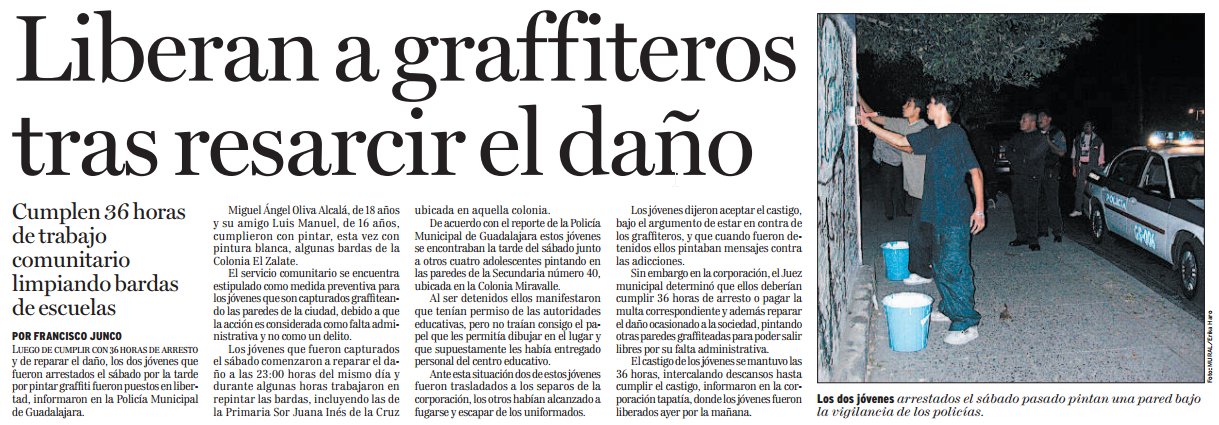 Liberan a graffiteros tras resarcir el daño

Cumplen 36 horas de trabajo comunitario limpiando bardas de escuelas

POR FRANCISCO JUNCO

LUEGO DE CUMPLIR CON 36 HORAS DE ARRESTO y de reparar el daño, los dos jóvenes que fueron arrestados el sábado por la tarde por pintar graffiti fueron puestos en libertad, informaron en la Policía Municipal de Guadalajara.

Miguel Ángel Oliva Alcalá, de 18 años y su amigo Luis Manuel, de 16 años, cumplieron con pintar, esta vez con pintura blanca, algunas bardas de la Colonia El Zalate.

El servicio comunitario se encuentra estipulado como medida preventiva para los jóvenes que son capturados graffiteando las paredes de la ciudad, debido a que la acción es considerada como falta administrativa y no como un delito.

Los jóvenes que fueron capturados el sábado comenzaron a reparar el daño a las 23:00 horas del mismo día y durante algunas horas trabajaron en repintar las bardas, incluyendo las de la Primaria Sor Juana Inés de la Cruz ubicada en aquella colonia.

De acuerdo con el reporte de la Policía Municipal de Guadalajara estos jóvenes se encontraban la tarde del sábado junto a otros cuatro adolescentes pintando en las paredes de la Secundaria número 40, ubicada en la Colonia Miravalle.

Al ser detenidos ellos manifestaron que tenían permiso de las autoridades educativas, pero no traían consigo el papel que les permitía dibujar en el lugar y que supuestamente les había entregado personal del centro educativo.

Ante esta situación dos de estos jóvenes fueron trasladados a los separos de la corporación, los otros habían alcanzado a fugarse y escapar de los uniformados.

Los jóvenes dijeron aceptar el castigo, bajo el argumento de estar en contra de los graffiteros, y que cuando fueron detenidos ellos pintaban mensajes contra las adicciones.

Sin embargo en la corporación, el Juez municipal determinó que ellos deberían cumplir 36 horas de arresto o pagar la multa correspondiente y además reparar el daño ocasionado a la sociedad, pintando otras paredes graffiteadas para poder salir libres por su falta administrativa.

El castigo de los jóvenes se mantuvo las 36 horas, intercalando descansos hasta cumplir el castigo, informaron en la corporación tapatía, donde los jóvenes fueron liberados ayer por la mañana.

Foto: MURAL/Erika Haro

Los dos jóvenes arrestados el sábado pasado pintan una pared bajo la vigilancia de los policías.